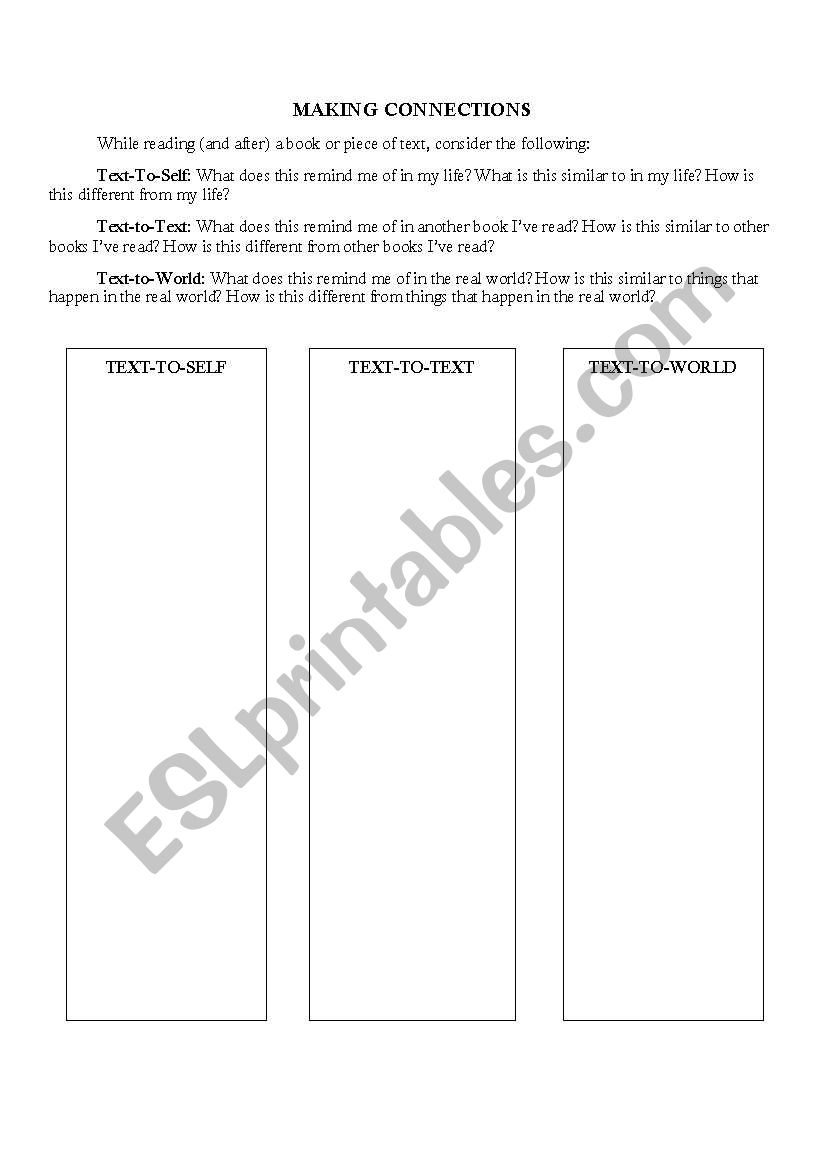 MAKING CONNECTIONS

While reading (and after) a book or piece of text, consider the following:

Text-To-Self: What does this remind me of in my life? What is this similar to in my life? How is this different from my life?

Text-to-Text: What does this remind me of in another book I've read? How is this similar to other books I've read? How is this different from other books I've read?

Text-to-World: What does this remind me of in the real world? How is this similar to things that happen in the real world? How is this different from things that happen in the real world?

TEXT-TO-SELF

TEXT-TO-TEXT

TEXT-TO-WORLD

ESLprintables.com